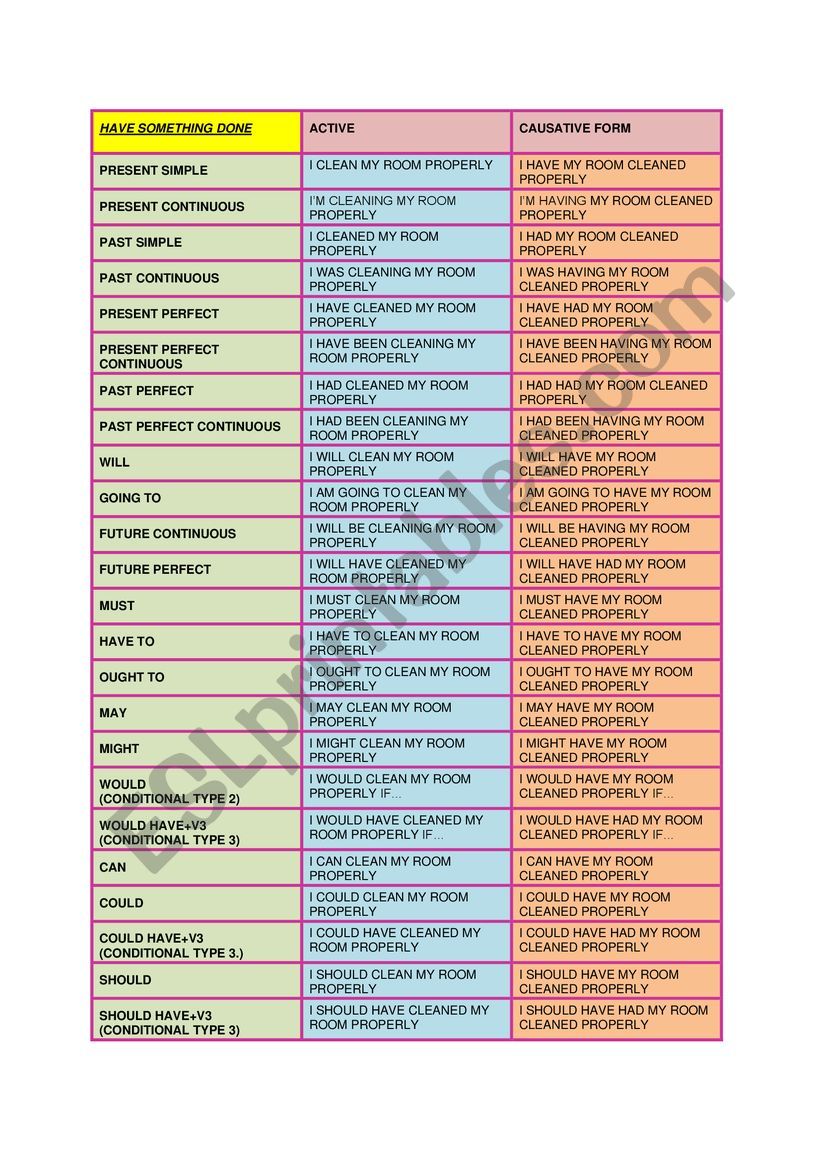 | HAVE SOMETHING DONE | ACTIVE | CAUSATIVE FORM |
|---|---|---|
| PRESENT SIMPLE | I CLEAN MY ROOM PROPERLY | I HAVE MY ROOM CLEANED PROPERLY |
| PRESENT CONTINUOUS | I'M CLEANING MY ROOM PROPERLY | I'M HAVING MY ROOM CLEANED PROPERLY |
| PAST SIMPLE | I CLEANED MY ROOM PROPERLY | I HAD MY ROOM CLEANED PROPERLY |
| PAST CONTINUOUS | I WAS CLEANING MY ROOM PROPERLY | I WAS HAVING MY ROOM CLEANED PROPERLY |
| PRESENT PERFECT | I HAVE CLEANED MY ROOM PROPERLY | I HAVE HAD MY ROOM CLEANED PROPERLY |
| PRESENT PERFECT CONTINUOUS | I HAVE BEEN CLEANING MY ROOM PROPERLY | I HAVE BEEN HAVING MY ROOM CLEANED PROPERLY |
| PAST PERFECT | I HAD CLEANED MY ROOM PROPERLY | I HAD HAD MY ROOM CLEANED PROPERLY |
| PAST PERFECT CONTINUOUS | I HAD BEEN CLEANING MY ROOM PROPERLY | I HAD BEEN HAVING MY ROOM CLEANED PROPERLY |
| WILL | I WILL CLEAN MY ROOM PROPERLY | I WILL HAVE MY ROOM CLEANED PROPERLY |
| GOING TO | I AM GOING TO CLEAN MY ROOM PROPERLY | I AM GOING TO HAVE MY ROOM CLEANED PROPERLY |
| FUTURE CONTINUOUS | I WILL BE CLEANING MY ROOM PROPERLY | I WILL BE HAVING MY ROOM CLEANED PROPERLY |
| FUTURE PERFECT | I WILL HAVE CLEANED MY ROOM PROPERLY | I WILL HAVE HAD MY ROOM CLEANED PROPERLY |
| MUST | I MUST CLEAN MY ROOM PROPERLY | I MUST HAVE MY ROOM CLEANED PROPERLY |
| HAVE TO | I HAVE TO CLEAN MY ROOM PROPERLY | I HAVE TO HAVE MY ROOM CLEANED PROPERLY |
| OUGHT TO | I OUGHT TO CLEAN MY ROOM PROPERLY | I OUGHT TO HAVE MY ROOM CLEANED PROPERLY |
| MAY | I MAY CLEAN MY ROOM PROPERLY | I MAY HAVE MY ROOM CLEANED PROPERLY |
| MIGHT | I MIGHT CLEAN MY ROOM PROPERLY | I MIGHT HAVE MY ROOM CLEANED PROPERLY |
| WOULD (CONDITIONAL TYPE 2) | I WOULD CLEAN MY ROOM PROPERLY IF... | I WOULD HAVE MY ROOM CLEANED PROPERLY IF... |
| WOULD HAVE+V3 (CONDITIONAL TYPE 3) | I WOULD HAVE CLEANED MY ROOM PROPERLY IF... | I WOULD HAVE HAD MY ROOM CLEANED PROPERLY IF... |
| CAN | I CAN CLEAN MY ROOM PROPERLY | I CAN HAVE MY ROOM CLEANED PROPERLY |
| COULD | I COULD CLEAN MY ROOM PROPERLY | I COULD HAVE MY ROOM CLEANED PROPERLY |
| COULD HAVE+V3 (CONDITIONAL TYPE 3.) | I COULD HAVE CLEANED MY ROOM PROPERLY | I COULD HAVE HAD MY ROOM CLEANED PROPERLY |
| SHOULD | I SHOULD CLEAN MY ROOM PROPERLY | I SHOULD HAVE MY ROOM CLEANED PROPERLY |
| SHOULD HAVE+V3 (CONDITIONAL TYPE 3) | I SHOULD HAVE CLEANED MY ROOM PROPERLY | I SHOULD HAVE HAD MY ROOM CLEANED PROPERLY |

ESLprintables.com